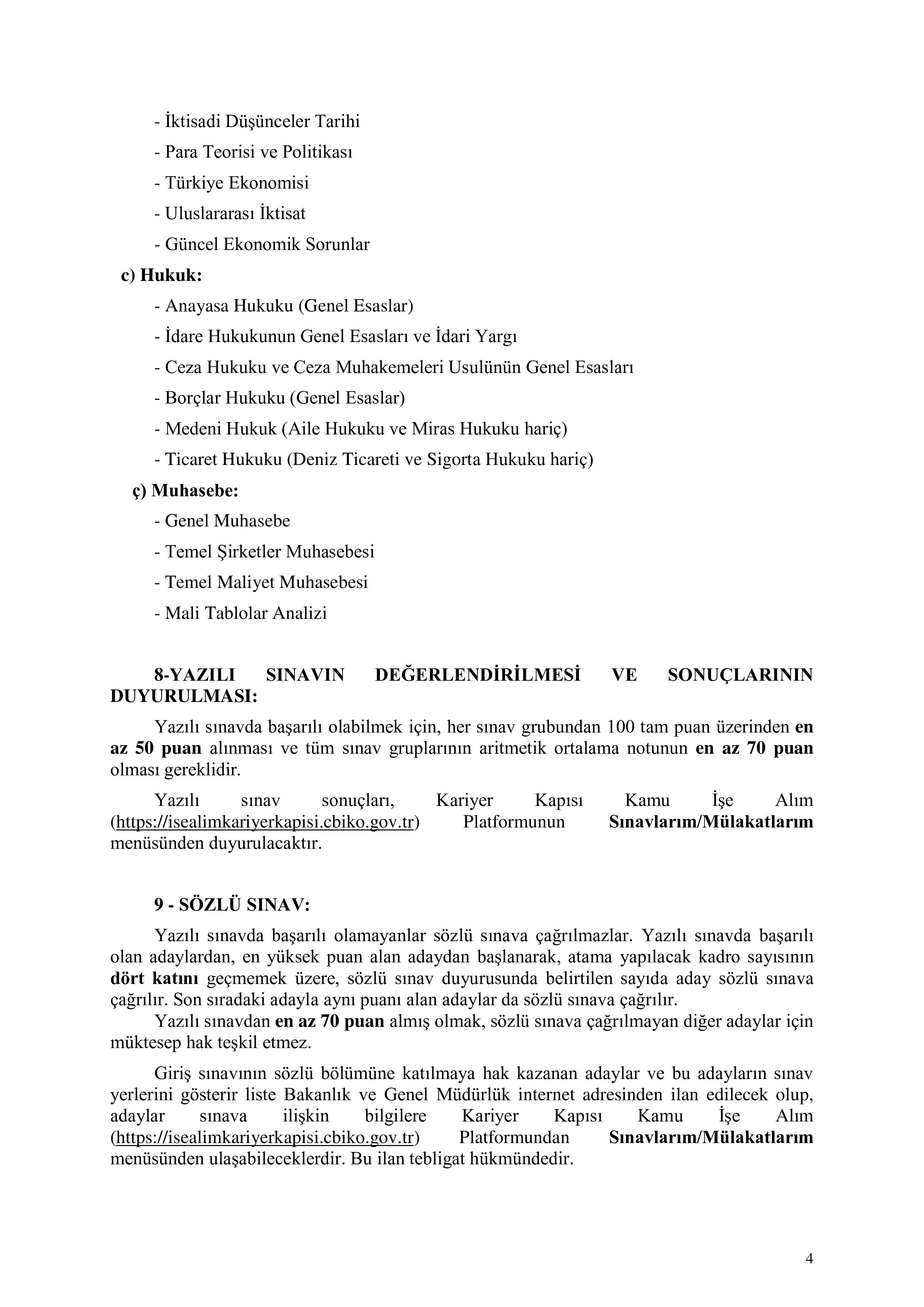 - İktisadi Düşünceler Tarihi
- Para Teorisi ve Politikası
- Türkiye Ekonomisi
- Uluslararası İktisat
- Güncel Ekonomik Sorunlar

c) Hukuk:
- Anayasa Hukuku (Genel Esaslar)
- İdare Hukukunun Genel Esasları ve İdari Yargı
- Ceza Hukuku ve Ceza Muhakemeleri Usulünün Genel Esasları
- Borçlar Hukuku (Genel Esaslar)
- Medeni Hukuk (Aile Hukuku ve Miras Hukuku hariç)
- Ticaret Hukuku (Deniz Ticareti ve Sigorta Hukuku hariç)

ç) Muhasebe:
- Genel Muhasebe
- Temel Şirketler Muhasebesi
- Temel Maliyet Muhasebesi
- Mali Tablolar Analizi

8-YAZILI SINAVIN DEĞERLENDİRİLMESİ VE SONUÇLARININ DUYURULMASI:

Yazılı sınavda başarılı olabilmek için, her sınav grubundan 100 tam puan üzerinden en az 50 puan alınması ve tüm sınav gruplarının aritmetik ortalama notunun en az 70 puan olması gereklidir.

Yazılı sınav sonuçları, Kariyer Kapısı Kamu İşe Alım (https://isealimkariyerkapisi.cbiko.gov.tr) Platformunun Sınavlarım/Mülakatlarım menüsünden duyurulacaktır.

9 - SÖZLÜ SINAV:

Yazılı sınavda başarılı olamayanlar sözlü sınava çağrılmazlar. Yazılı sınavda başarılı olan adaylardan, en yüksek puan alan adaydan başlanarak, atama yapılacak kadro sayısının dört katını geçmemek üzere, sözlü sınav duyurusunda belirtilen sayıda aday sözlü sınava çağrılır. Son sıradaki adayla aynı puanı alan adaylar da sözlü sınava çağrılır.

Yazılı sınavdan en az 70 puan almış olmak, sözlü sınava çağrılmayan diğer adaylar için müktesep hak teşkil etmez.

Giriş sınavının sözlü bölümüne katılmaya hak kazanan adaylar ve bu adayların sınav yerlerini gösterir liste Bakanlık ve Genel Müdürlük internet adresinden ilan edilecek olup, adaylar sınava ilişkin bilgilere Kariyer Kapısı Kamu İşe Alım (https://isealimkariyerkapisi.cbiko.gov.tr) Platformundan Sınavlarım/Mülakatlarım menüsünden ulaşabileceklerdir. Bu ilan tebligat hükmündedir.

4